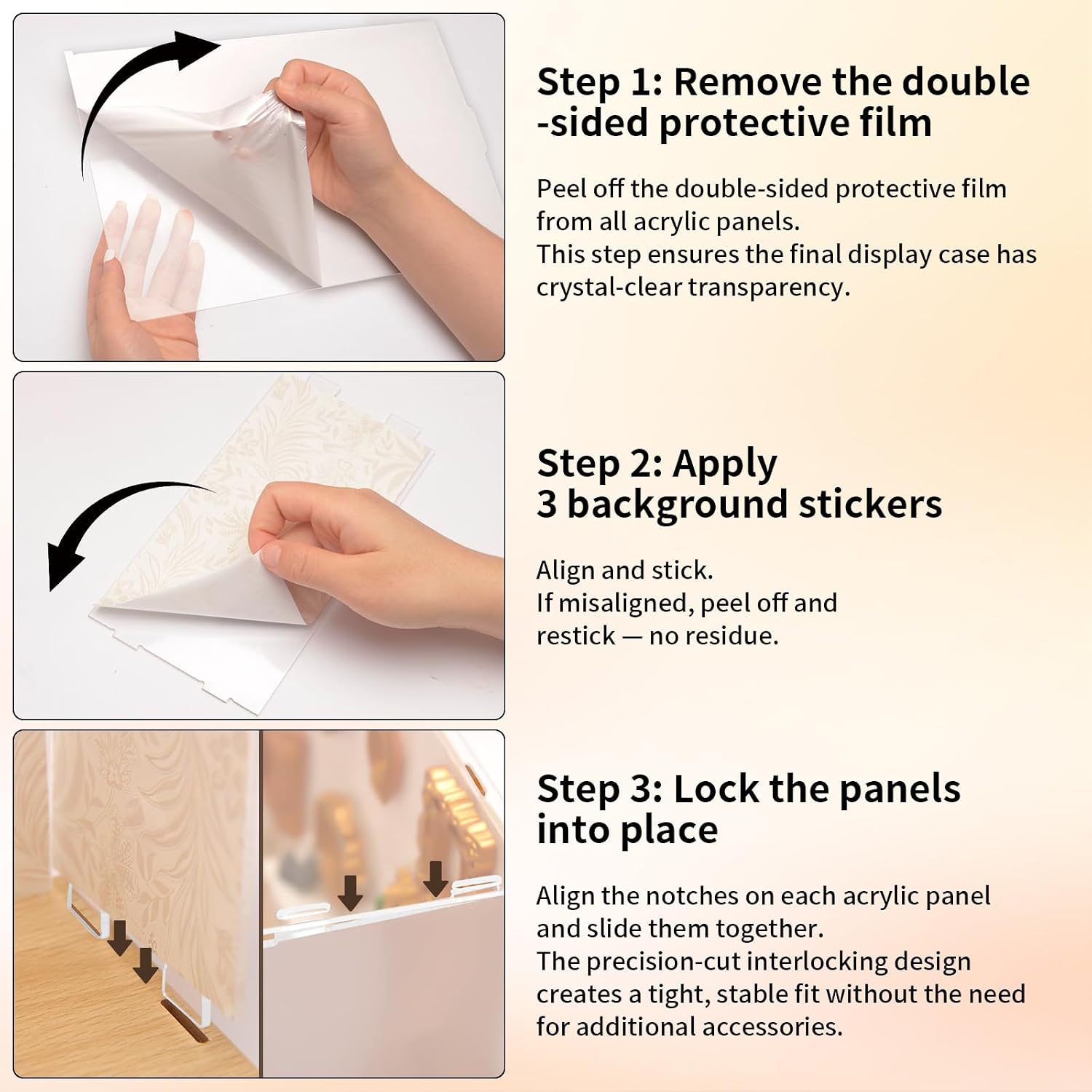 Step 1: Remove the double -sided protective film

Peel off the double-sided protective film from all acrylic panels.
This step ensures the final display case has crystal-clear transparency.

Step 2: Apply
3 background stickers

Align and stick.
If misaligned, peel off and restick — no residue.

Step 3: Lock the panels into place

Align the notches on each acrylic panel and slide them together.
The precision-cut interlocking design creates a tight, stable fit without the need for additional accessories.